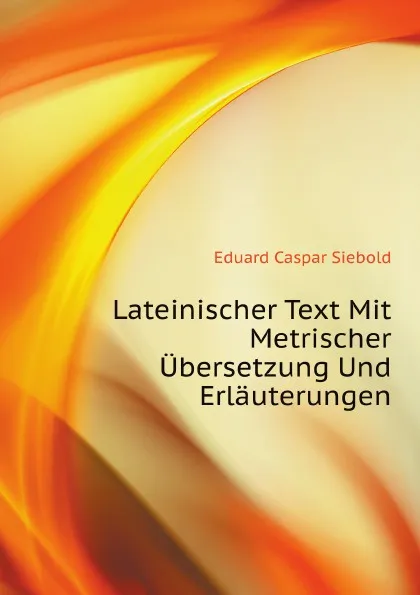 Eduard Caspar Siebold

Lateinischer Text Mit Metrischer Übersetzung Und Erläuterungen